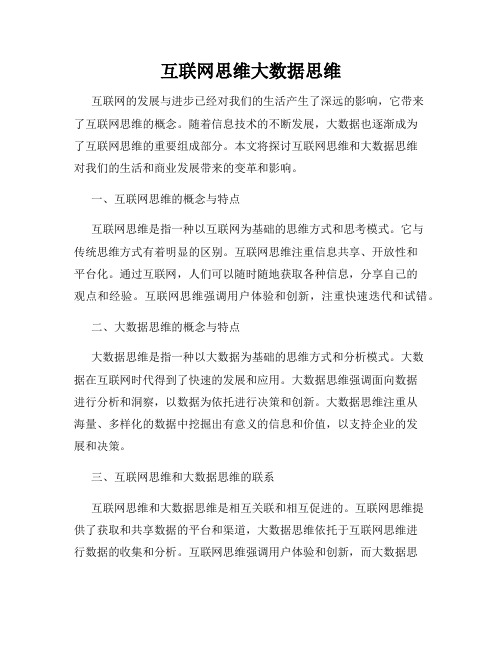 互联网思维大数据思维

互联网的发展与进步已经对我们的生活产生了深远的影响，它带来了互联网思维的概念。随着信息技术的不断发展，大数据也逐渐成为了互联网思维的重要组成部分。本文将探讨互联网思维和大数据思维对我们的生活和商业发展带来的变革和影响。

一、互联网思维的概念与特点

互联网思维是指一种以互联网为基础的思维方式和思考模式。它与传统思维方式有着明显的区别。互联网思维注重信息共享、开放性和平台化。通过互联网，人们可以随时随地获取各种信息，分享自己的观点和经验。互联网思维强调用户体验和创新，注重快速迭代和试错。

二、大数据思维的概念与特点

大数据思维是指一种以大数据为基础的思维方式和分析模式。大数据在互联网时代得到了快速的发展和应用。大数据思维强调面向数据进行分析和洞察，以数据为依托进行决策和创新。大数据思维注重从海量、多样化的数据中挖掘出有意义的信息和价值，以支持企业的发展和决策。

三、互联网思维和大数据思维的联系

互联网思维和大数据思维是相互关联和相互促进的。互联网思维提供了获取和共享数据的平台和渠道，大数据思维依托于互联网思维进行数据的收集和分析。互联网思维强调用户体验和创新，而大数据思